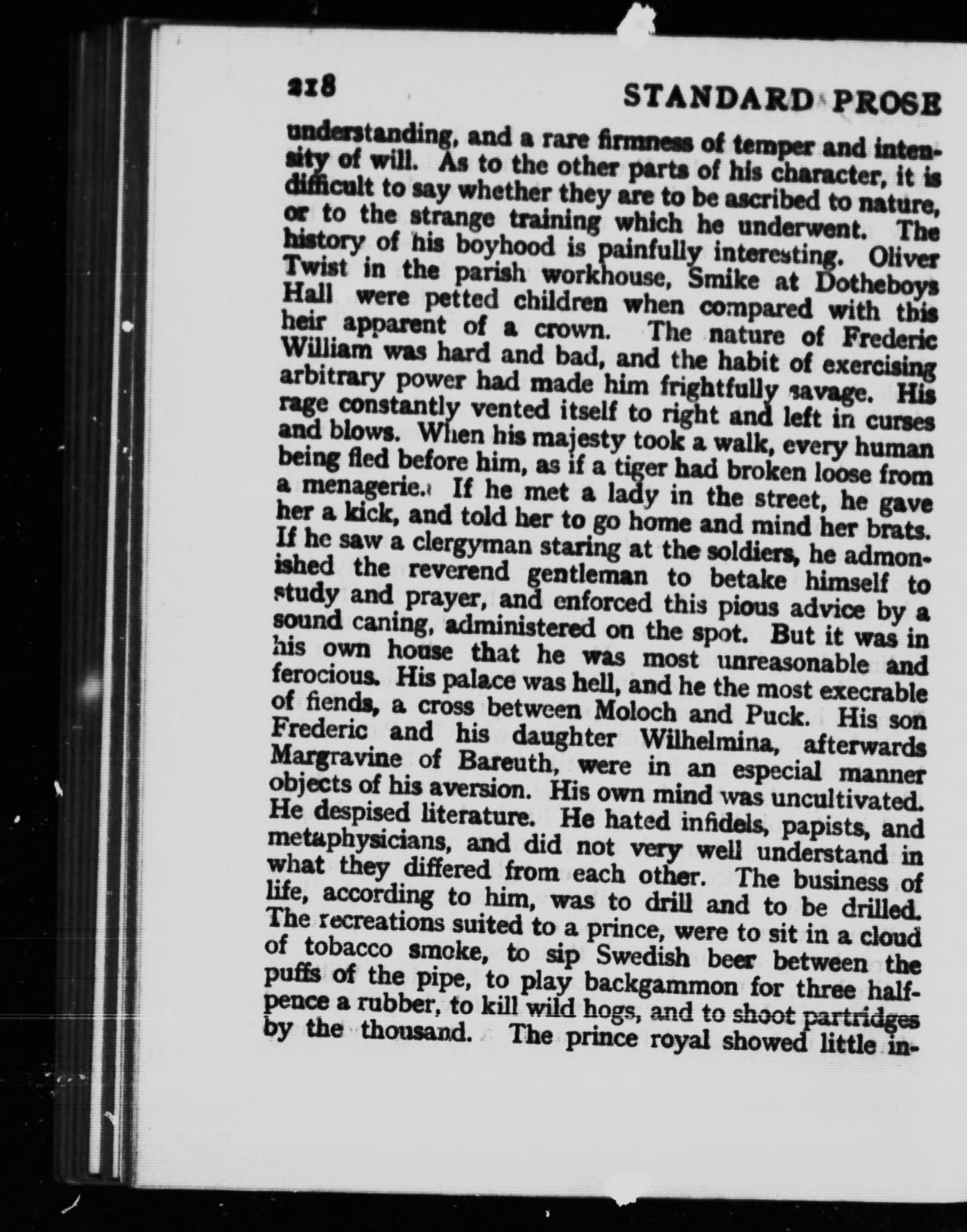 218 STANDARD PROSE

understanding, and a rare firmness of temper and intensity of will. As to the other parts of his character, it is difficult to say whether they are to be ascribed to nature, or to the strange training which he underwent. The history of his boyhood is painfully interesting. Oliver Twist in the parish workhouse, Smike at Dotheboys Hall were petted children when compared with this heir apparent of a crown. The nature of Frederic William was hard and bad, and the habit of exercising arbitrary power had made him frightfully savage. His rage constantly vented itself to right and left in curses and blows. When his majesty took a walk, every human being fled before him, as if a tiger had broken loose from a menagerie. If he met a lady in the street, he gave her a kick, and told her to go home and mind her brats. If he saw a clergyman staring at the soldiers, he admonished the reverend gentleman to betake himself to study and prayer, and enforced this pious advice by a sound caning, administered on the spot. But it was in his own house that he was most unreasonable and ferocious. His palace was hell, and he the most execrable of fiends, a cross between Moloch and Puck. His son Frederic and his daughter Wilhelmina, afterwards Margravine of Bareuth, were in an especial manner objects of his aversion. His own mind was uncultivated. He despised literature. He hated infidels, papists, and metaphysicians, and did not very well understand in what they differed from each other. The business of life, according to him, was to drill and to be drilled. The recreations suited to a prince, were to sit in a cloud of tobacco smoke, to sip Swedish beer between the puffs of the pipe, to play backgammon for three halfpence a rubber, to kill wild hogs, and to shoot partridges by the thousand. The prince royal showed little in-